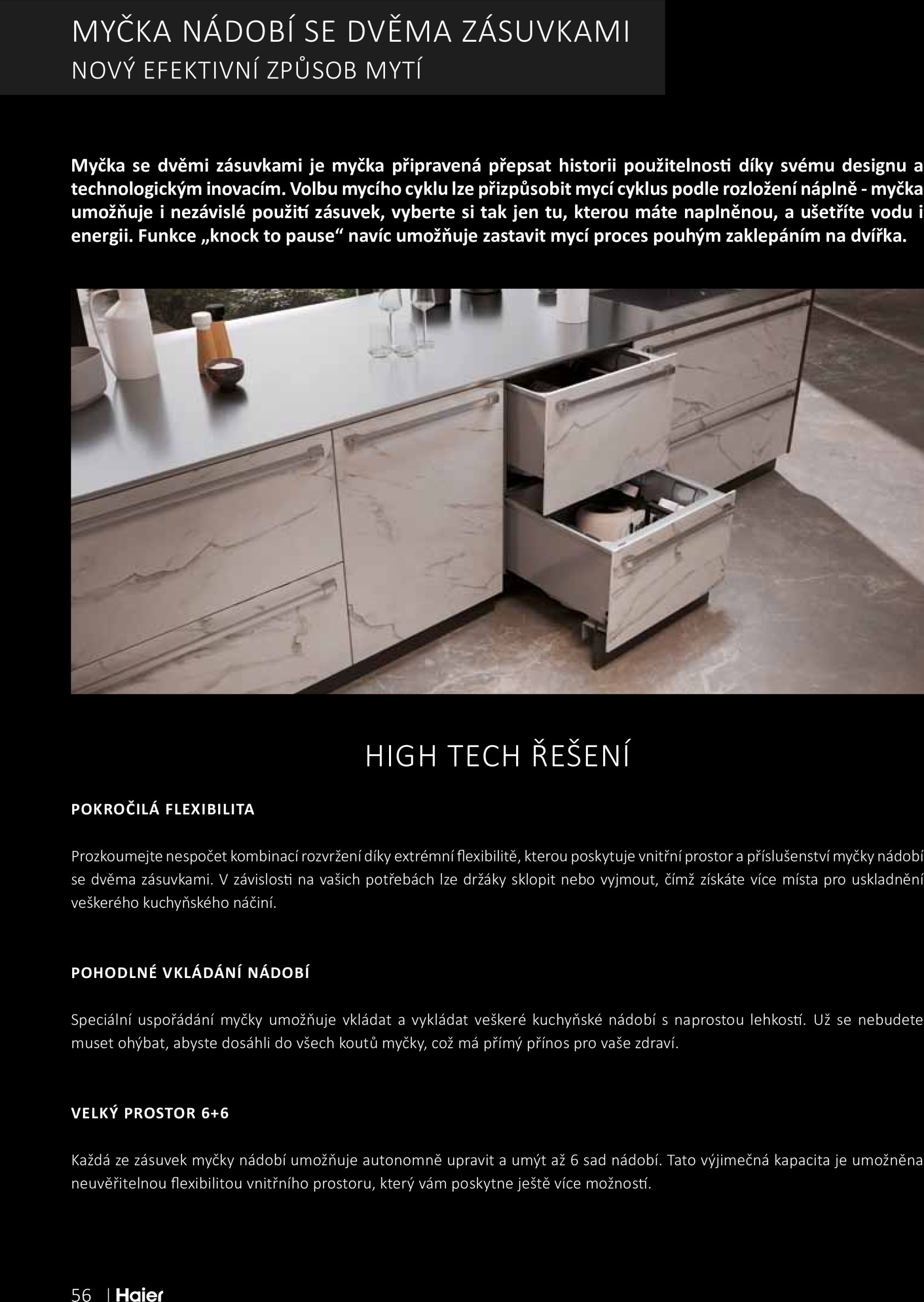 MYČKA NÁDOBÍ SE DVĚMA ZÁSUVKAMI
NOVÝ EFEKTIVNÍ ZPŮSOB MYTÍ

Myčka se dvěmi zásuvkami je myčka připravená přepsat historii použitelnosti díky svému designu a technologickým inovacím. Volbu mycího cyklu lze přizpůsobit mycí cyklus podle rozložení náplně - myčka umožňuje i nezávislé použití zásuvek, vyberte si tak jen tu, kterou máte naplněnou, a ušetříte vodu i energii. Funkce „knock to pause“ navíc umožňuje zastavit mycí proces pouhým zaklepáním na dvířka.

HIGH TECH ŘEŠENÍ

POKROČILÁ FLEXIBILITA

Prozkoumejte nespočet kombinací rozvržení díky extrémní flexibilitě, kterou poskytuje vnitřní prostor a příslušenství myčky nádobí se dvěma zásuvkami. V závislosti na vašich potřebách lze držáky sklopit nebo vyjmout, čímž získáte více místa pro uskladnění veškerého kuchyňského náčiní.

POHODLNÉ VKLÁDÁNÍ NÁDOBÍ

Speciální uspořádání myčky umožňuje vkládat a vykládat veškeré kuchyňské nádobí s naprostou lehkostí. Už se nebudete muset ohýbat, abyste dosáhli do všech koutů myčky, což má přímý přínos pro vaše zdraví.

VELKÝ PROSTOR 6+6

Každá ze zásuvek myčky nádobí umožňuje autonomně upravit a umýt až 6 sad nádobí. Tato výjimečná kapacita je umožněna neuvěřitelnou flexibilitou vnitřního prostoru, který vám poskytne ještě více možností.

56 | Haier